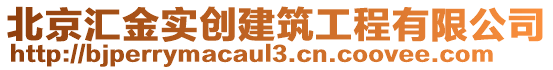 北京汇金实创建筑工程有限公司
http://bjperrymacaul3.cn.coovee.com